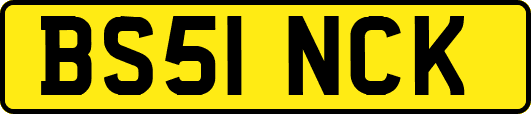 BS51 NCK